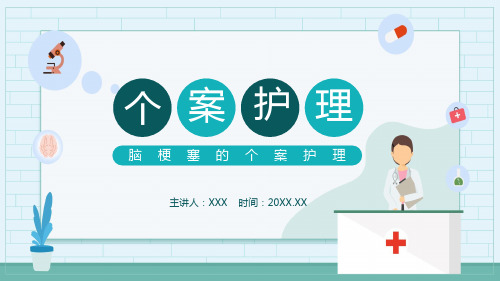 个案护理

脑梗塞的个案护理

主讲人：XXX　时间：20XX.XX